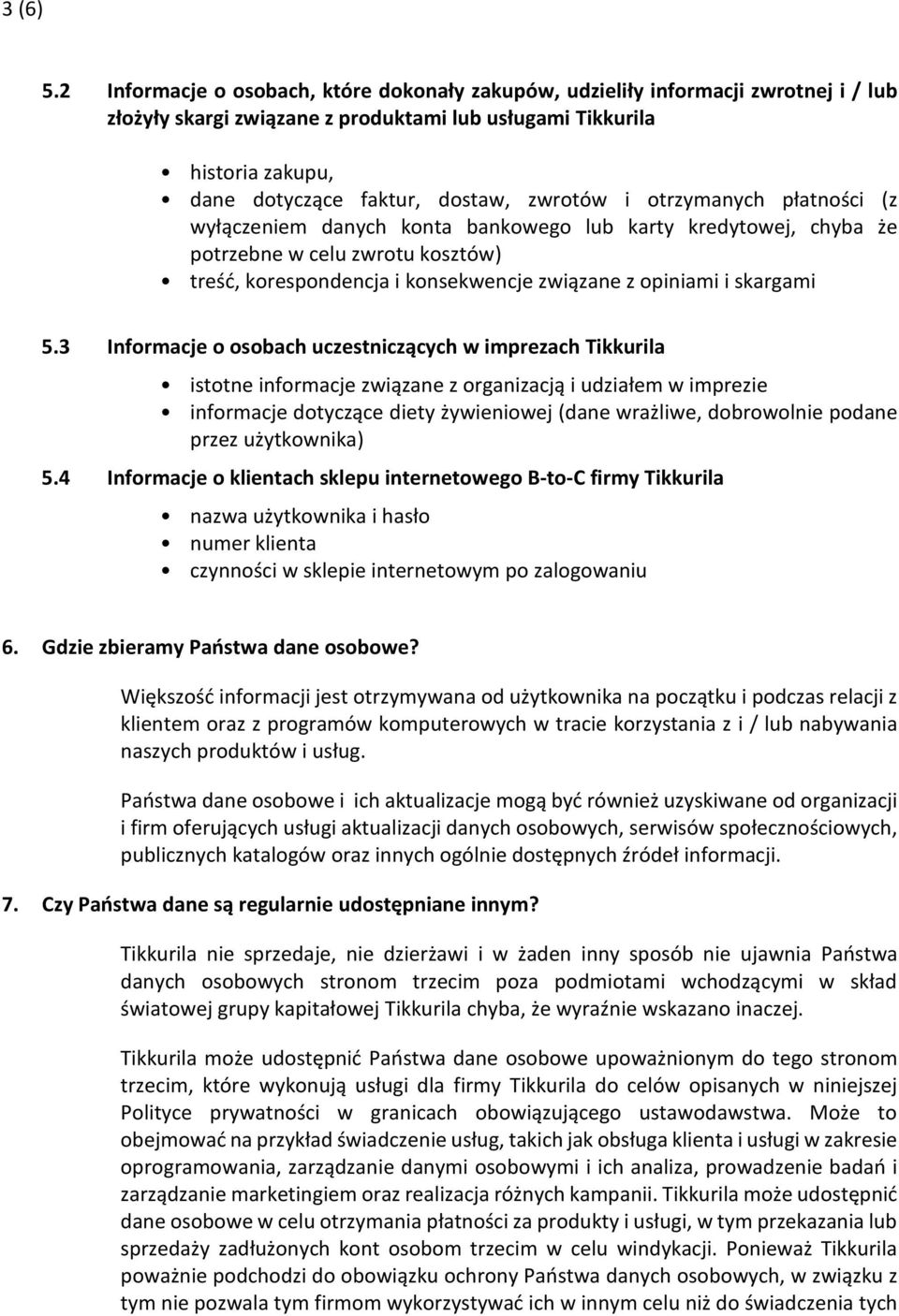 3 (6)

5.2 Informacje o osobach, które dokonały zakupów, udzieliły informacji zwrotnej i / lub złożyły skargi związane z produktami lub usługami Tikkurila

• historia zakupu,
• dane dotyczące faktur, dostaw, zwrotów i otrzymanych płatności (z wyłączeniem danych konta bankowego lub karty kredytowej, chyba że potrzebne w celu zwrotu kosztów)
• treść, korespondencja i konsekwencje związane z opiniami i skargami

5.3 Informacje o osobach uczestniczących w imprezach Tikkurila

• istotne informacje związane z organizacją i udziałem w imprezie
• informacje dotyczące diety żywieniowej (dane wrażliwe, dobrowolnie podane przez użytkownika)

5.4 Informacje o klientach sklepu internetowego B-to-C firmy Tikkurila

• nazwa użytkownika i hasło
• numer klienta
• czynności w sklepie internetowym po zalogowaniu

6. Gdzie zbieramy Państwa dane osobowe?

Większość informacji jest otrzymywana od użytkownika na początku i podczas relacji z klientem oraz z programów komputerowych w tracie korzystania z i / lub nabywania naszych produktów i usług.

Państwa dane osobowe i ich aktualizacje mogą być również uzyskiwane od organizacji i firm oferujących usługi aktualizacji danych osobowych, serwisów społecznościowych, publicznych katalogów oraz innych ogólnie dostępnych źródeł informacji.

7. Czy Państwa dane są regularnie udostępniane innym?

Tikkurila nie sprzedaje, nie dzierżawi i w żaden inny sposób nie ujawnia Państwa danych osobowych stronom trzecim poza podmiotami wchodzącymi w skład światowej grupy kapitałowej Tikkurila chyba, że wyraźnie wskazano inaczej.

Tikkurila może udostępnić Państwa dane osobowe upoważnionym do tego stronom trzecim, które wykonują usługi dla firmy Tikkurila do celów opisanych w niniejszej Polityce prywatności w granicach obowiązującego ustawodawstwa. Może to obejmować na przykład świadczenie usług, takich jak obsługa klienta i usługi w zakresie oprogramowania, zarządzanie danymi osobowymi i ich analiza, prowadzenie badań i zarządzanie marketingiem oraz realizacja różnych kampanii. Tikkurila może udostępnić dane osobowe w celu otrzymania płatności za produkty i usługi, w tym przekazania lub sprzedaży zadłużonych kont osobom trzecim w celu windykacji. Ponieważ Tikkurila poważnie podchodzi do obowiązku ochrony Państwa danych osobowych, w związku z tym nie pozwala tym firmom wykorzystywać ich w innym celu niż do świadczenia tych